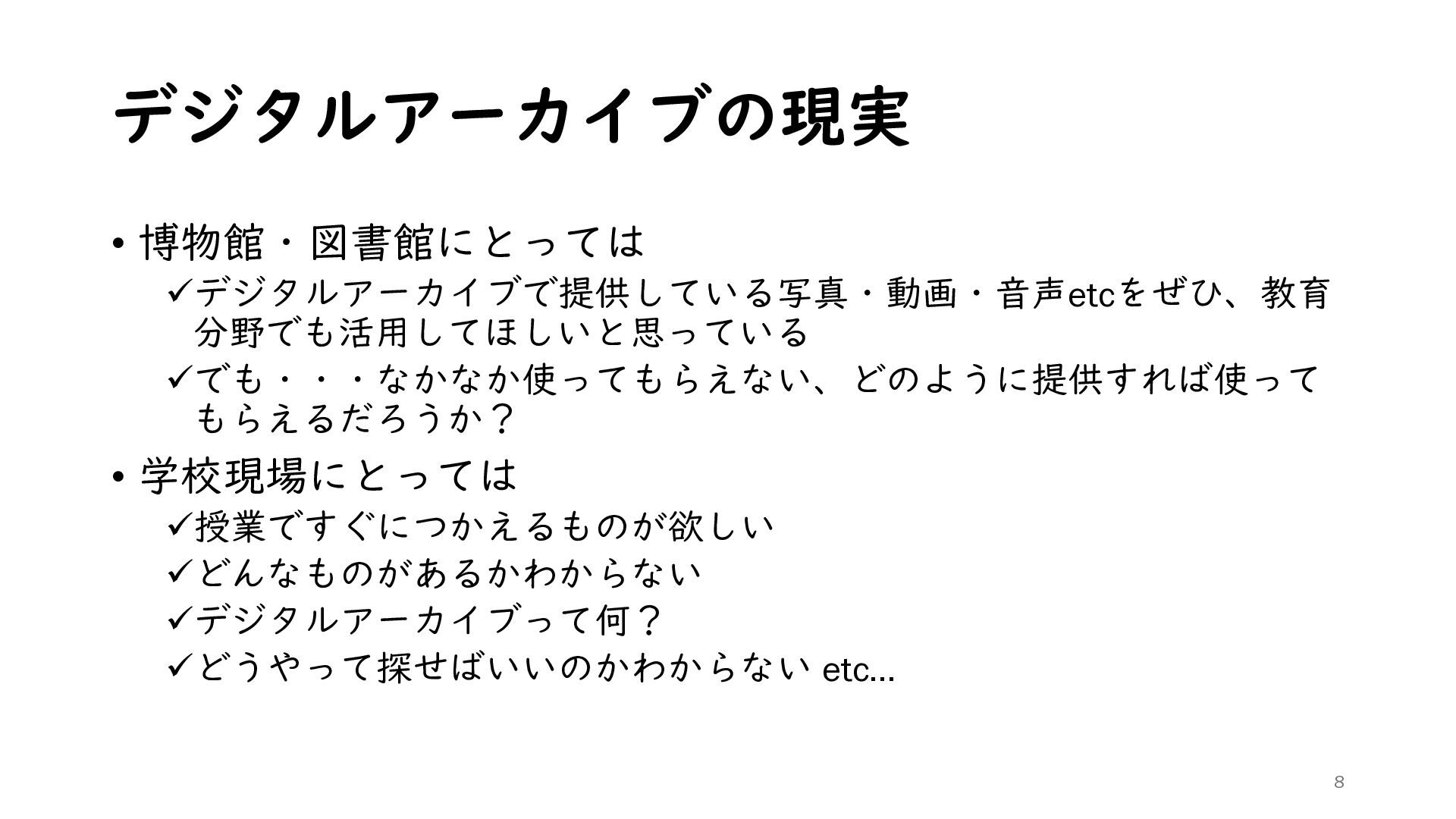 デジタルアーカイブの現実

• 博物館・図書館にとっては
✓デジタルアーカイブで提供している写真・動画・音声etcをぜひ、教育分野でも活用してほしいと思っている
✓でも・・・なかなか使ってもらえない、どのように提供すれば使ってもらえるだろうか？

• 学校現場にとっては
✓授業ですぐにつかえるものが欲しい
✓どんなものがあるかわからない
✓デジタルアーカイブって何？
✓どうやって探せばいいのかわからない etc...

8